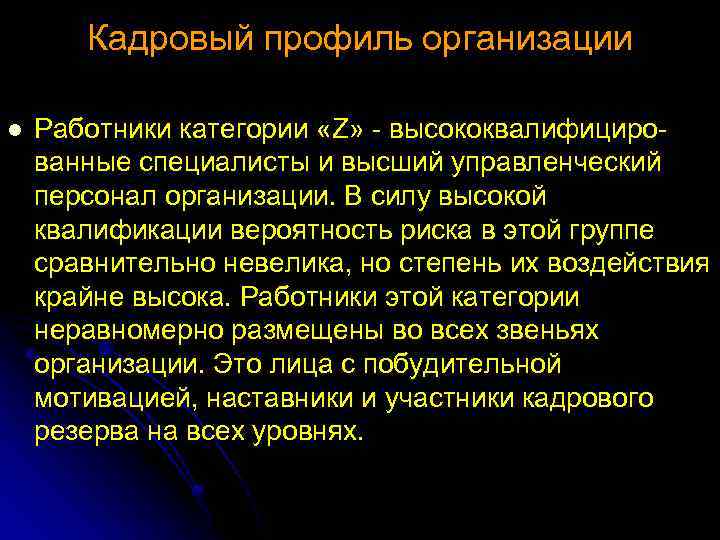 Кадровый профиль организации

Работники категории «Z» - высококвалифицированные специалисты и высший управленческий персонал организации. В силу высокой квалификации вероятность риска в этой группе сравнительно невелика, но степень их воздействия крайне высока. Работники этой категории неравномерно размещены во всех звеньях организации. Это лица с побудительной мотивацией, наставники и участники кадрового резерва на всех уровнях.